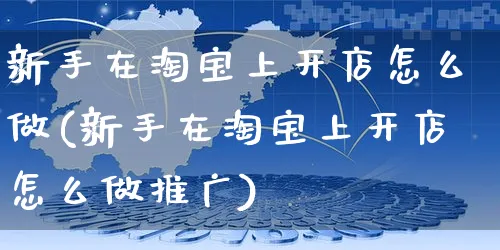 新手在淘宝上开店怎么做(新手在淘宝上开店怎么做推广)